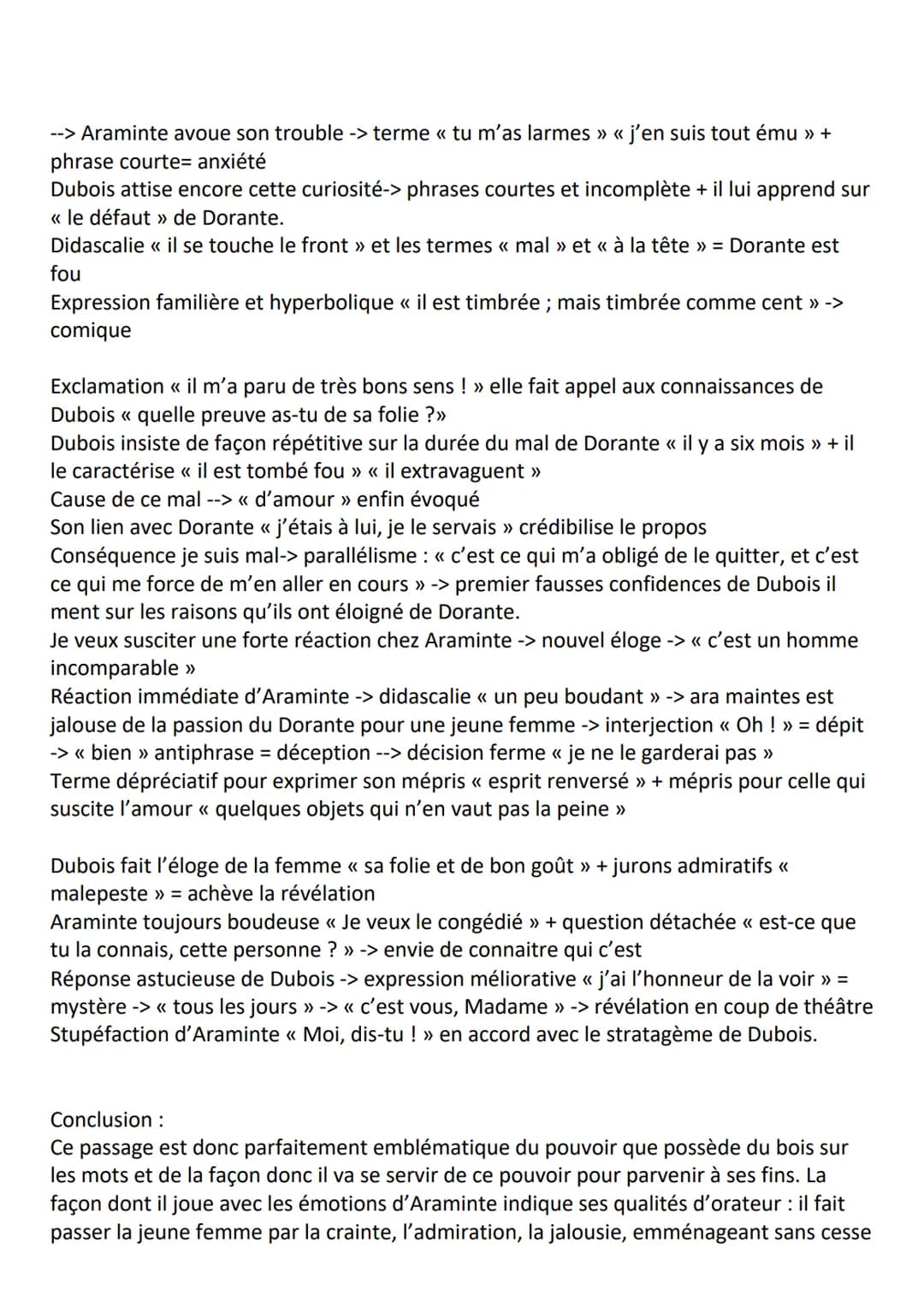 --> Araminte avoue son trouble -> terme « tu m'as larmes » « j'en suis tout ému » + phrase courte= anxiété
Dubois attise encore cette curiosité-> phrases courtes et incomplète + il lui apprend sur « le défaut » de Dorante.
Didascalie « il se touche le front » et les termes « mal » et « à la tête » = Dorante est fou
Expression familière et hyperbolique « il est timbrée ; mais timbrée comme cent » -> comique

Exclamation « il m'a paru de très bons sens ! » elle fait appel aux connaissances de Dubois « quelle preuve as-tu de sa folie ?»
Dubois insiste de façon répétitive sur la durée du mal de Dorante « il y a six mois » + il le caractérise « il est tombé fou » « il extravaguent »
Cause de ce mal --> « d'amour » enfin évoqué
Son lien avec Dorante « j'étais à lui, je le servais » crédibilise le propos
Conséquence je suis mal-> parallélisme : « c'est ce qui m'a obligé de le quitter, et c'est ce qui me force de m'en aller en cours » -> premier fausses confidences de Dubois il ment sur les raisons qu'ils ont éloigné de Dorante.
Je veux susciter une forte réaction chez Araminte -> nouvel éloge -> « c'est un homme incomparable »
Réaction immédiate d'Araminte -> didascalie « un peu boudant » -> ara maintes est jalouse de la passion du Dorante pour une jeune femme -> interjection « Oh ! » = dépit -> « bien » antiphrase = déception --> décision ferme « je ne le garderai pas »
Terme dépréciatif pour exprimer son mépris « esprit renversé » + mépris pour celle qui suscite l'amour « quelques objets qui n'en vaut pas la peine »

Dubois fait l'éloge de la femme « sa folie et de bon goût » + jurons admiratifs « malepeste » = achève la révélation
Araminte toujours boudeuse « Je veux le congédié » + question détachée « est-ce que tu la connais, cette personne ? » -> envie de connaitre qui c'est
Réponse astucieuse de Dubois -> expression méliorative « j'ai l'honneur de la voir » = mystère -> « tous les jours » -> « c'est vous, Madame » -> révélation en coup de théâtre
Stupéfaction d'Araminte « Moi, dis-tu ! » en accord avec le stratagème de Dubois.

Conclusion :
Ce passage est donc parfaitement emblématique du pouvoir que possède du bois sur les mots et de la façon donc il va se servir de ce pouvoir pour parvenir à ses fins. La façon dont il joue avec les émotions d'Araminte indique ses qualités d'orateur : il fait passer la jeune femme par la crainte, l'admiration, la jalousie, emménageant sans cesse